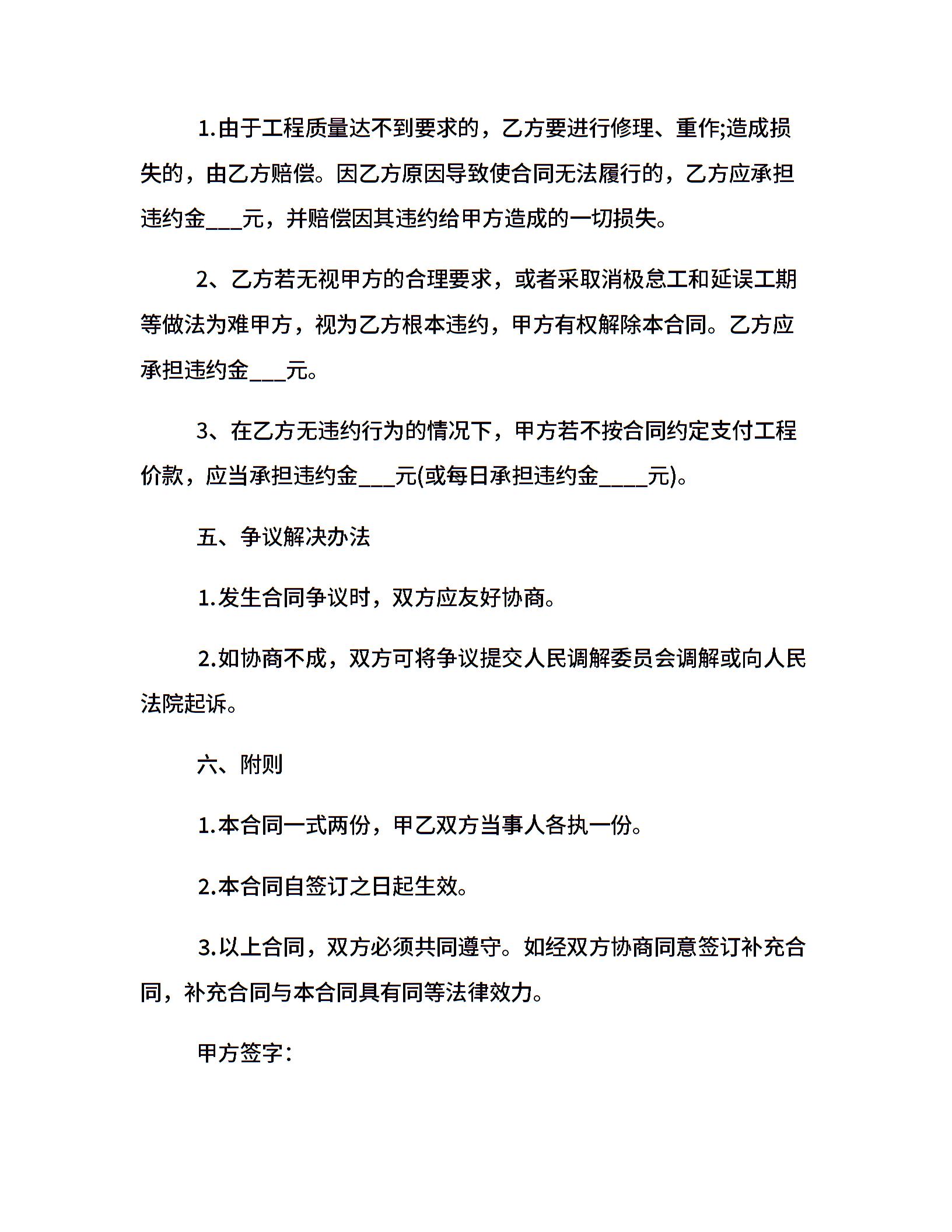 1.由于工程质量达不到要求的，乙方要进行修理、重作;造成损失的，由乙方赔偿。因乙方原因导致使合同无法履行的，乙方应承担违约金____元，并赔偿因其违约给甲方造成的一切损失。

2、乙方若无视甲方的合理要求，或者采取消极怠工和延误工期等做法为难甲方，视为乙方根本违约，甲方有权解除本合同。乙方应承担违约金____元。

3、在乙方无违约行为的情况下，甲方若不按合同约定支付工程价款，应当承担违约金____元(或每日承担违约金____元)。

五、争议解决办法

1.发生合同争议时，双方应友好协商。

2.如协商不成，双方可将争议提交人民调解委员会调解或向人民法院起诉。

六、附则

1.本合同一式两份，甲乙双方当事人各执一份。

2.本合同自签订之日起生效。

3.以上合同，双方必须共同遵守。如经双方协商同意签订补充合同，补充合同与本合同具有同等法律效力。

甲方签字：